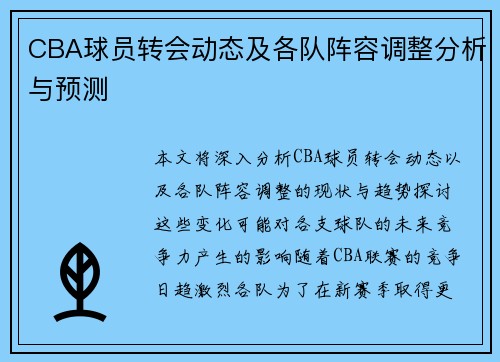 CBA球员转会动态及各队阵容调整分析与预测

本文将深入分析CBA球员转会动态以及各队阵容调整的现状与趋势探讨这些变化可能对各支球队的未来竞争力产生的影响随着CBA联赛的竞争日趋激烈各队为了在新赛季取得更